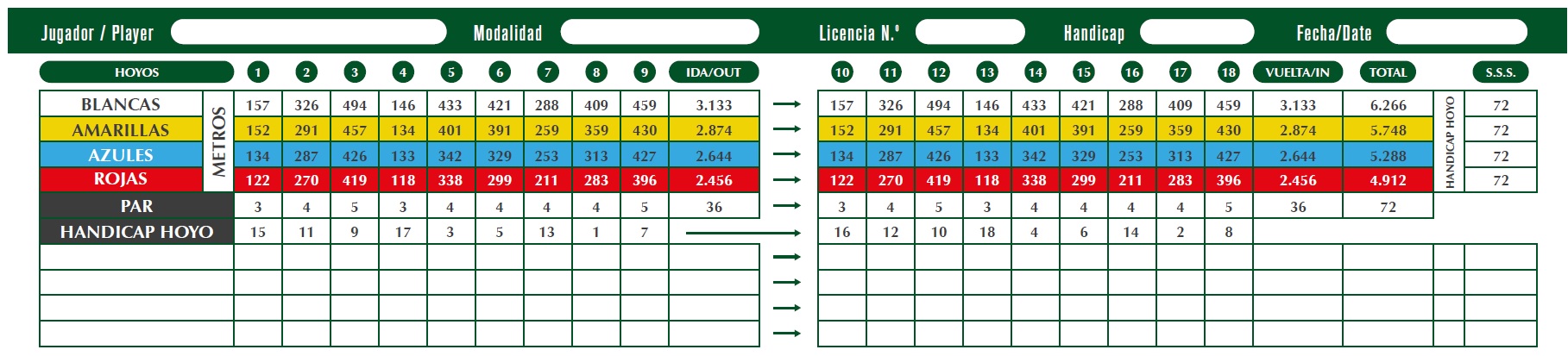 Jugador / Player Modalidad Licencia N.º Handicap Fecha/Date

| HOYOS | | 1 | 2 | 3 | 4 | 5 | 6 | 7 | 8 | 9 | IDA/OUT |
|---|---|---|---|---|---|---|---|---|---|---|---|
| BLANCAS | METROS | 157 | 326 | 494 | 146 | 433 | 421 | 288 | 409 | 459 | 3.133 |
| AMARILLAS | | 152 | 291 | 457 | 134 | 401 | 391 | 259 | 359 | 430 | 2.874 |
| AZULES | | 134 | 287 | 426 | 133 | 342 | 329 | 253 | 313 | 427 | 2.644 |
| ROJAS | | 122 | 270 | 419 | 118 | 338 | 299 | 211 | 283 | 396 | 2.456 |
| PAR | | 3 | 4 | 5 | 3 | 4 | 4 | 4 | 4 | 5 | 36 |
| HANDICAP HOYO | | 15 | 11 | 9 | 17 | 3 | 5 | 13 | 1 | 7 | |

| 10 | 11 | 12 | 13 | 14 | 15 | 16 | 17 | 18 | VUELTA/IN | TOTAL | | S.S.S. |
|---|---|---|---|---|---|---|---|---|---|---|---|---|
| 157 | 326 | 494 | 146 | 433 | 421 | 288 | 409 | 459 | 3.133 | 6.266 | HANDICAP HOYO | 72 |
| 152 | 291 | 457 | 134 | 401 | 391 | 259 | 359 | 430 | 2.874 | 5.748 | | 72 |
| 134 | 287 | 426 | 133 | 342 | 329 | 253 | 313 | 427 | 2.644 | 5.288 | | 72 |
| 122 | 270 | 419 | 118 | 338 | 299 | 211 | 283 | 396 | 2.456 | 4.912 | | 72 |
| 3 | 4 | 5 | 3 | 4 | 4 | 4 | 4 | 5 | 36 | 72 | | |
| 16 | 12 | 10 | 18 | 4 | 6 | 14 | 2 | 8 | | | | |